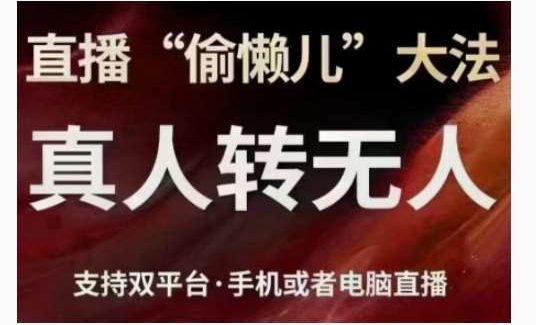 直播“偷懒儿”大法

真人转无人

支持双平台·手机或者电脑直播